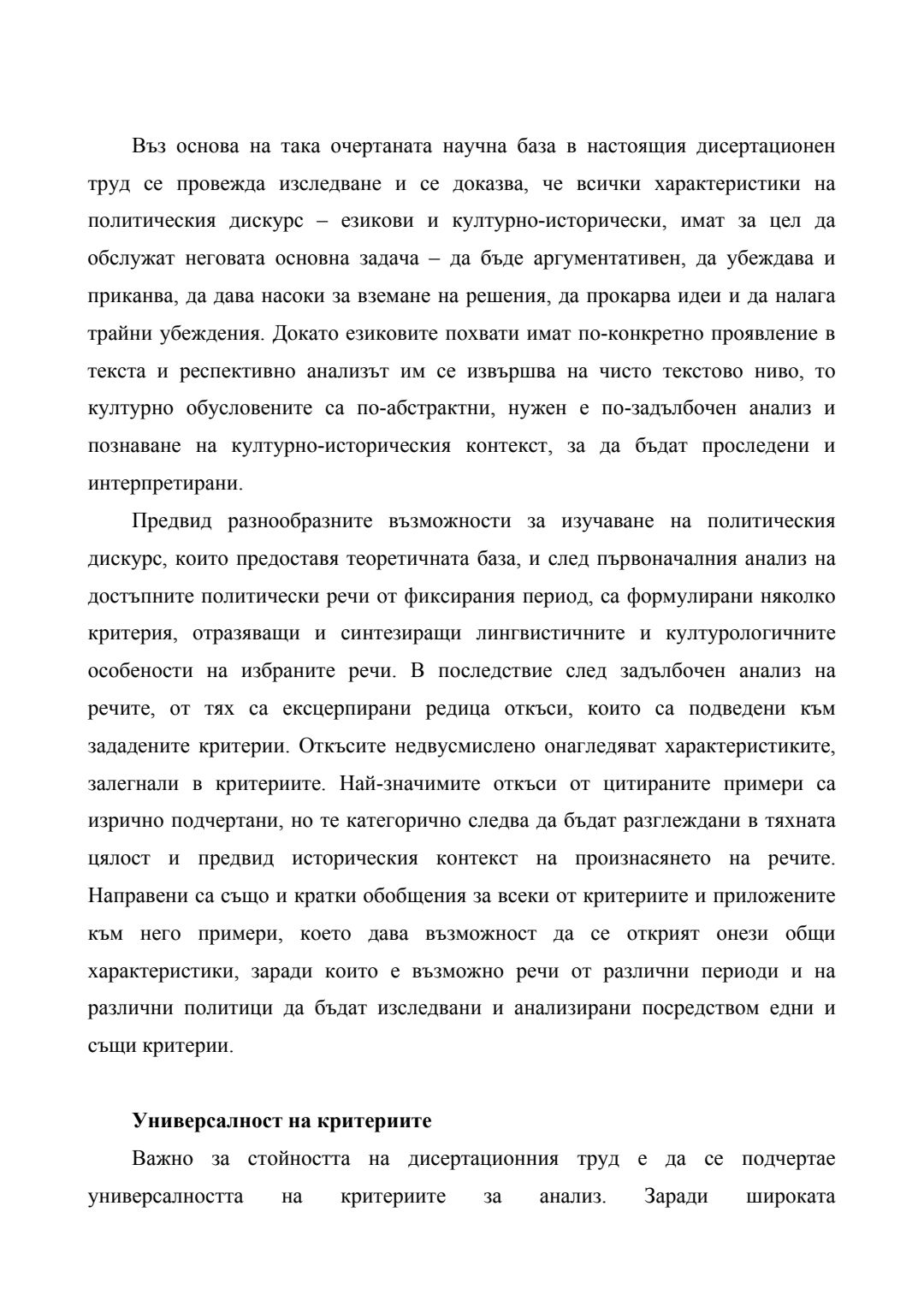 Въз основа на така очертаната научна база в настоящия дисертационен труд се провежда изследване и се доказва, че всички характеристики на политическия дискурс – езикови и културно-исторически, имат за цел да обслужат неговата основна задача – да бъде аргументативен, да убеждава и приканва, да дава насоки за вземане на решения, да прокарва идеи и да налага трайни убеждения. Докато езиковите похвати имат по-конкретно проявление в текста и респективно анализът им се извършва на чисто текстово ниво, то културно обусловените са по-абстрактни, нужен е по-задълбочен анализ и познаване на културно-историческия контекст, за да бъдат проследени и интерпретирани.

Предвид разнообразните възможности за изучаване на политическия дискурс, които предоставя теоретичната база, и след първоначалния анализ на достъпните политически речи от фиксирания период, са формулирани няколко критерия, отразяващи и синтезиращи лингвистичните и културологичните особености на избраните речи. В последствие след задълбочен анализ на речите, от тях са ексцерпирани редица откъси, които са подведени към зададените критерии. Откъсите недвусмислено онагледяват характеристиките, залегнали в критериите. Най-значимите откъси от цитираните примери са изрично подчертани, но те категорично следва да бъдат разглеждани в тяхната цялост и предвид историческия контекст на произнасянето на речите. Направени са също и кратки обобщения за всеки от критериите и приложените към него примери, което дава възможност да се открият онези общи характеристики, заради които е възможно речи от различни периоди и на различни политици да бъдат изследвани и анализирани посредством едни и същи критерии.

Универсалност на критериите

Важно за стойността на дисертационния труд е да се подчертае универсалността на критериите за анализ. Заради широката